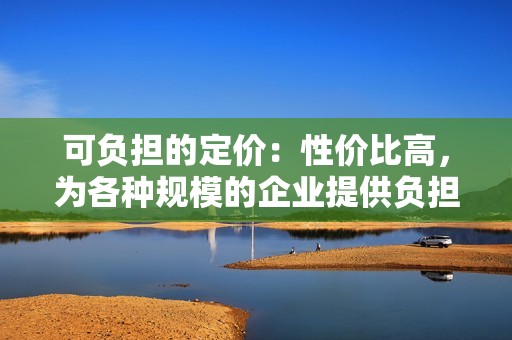 可负担的定价：性价比高，为各种规模的企业提供负担